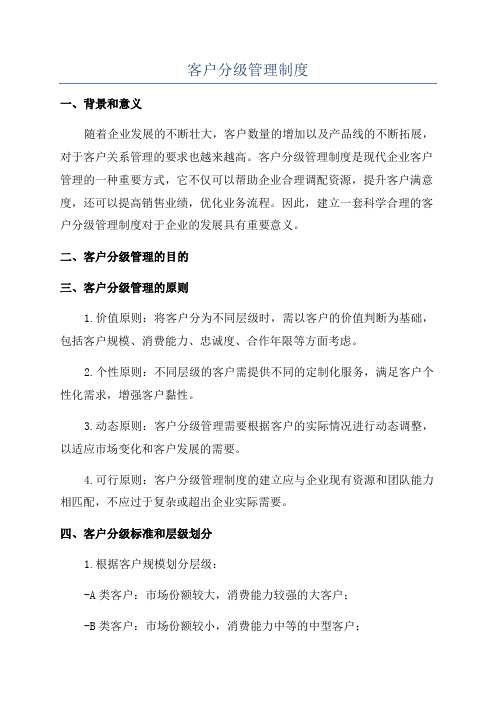 客户分级管理制度

一、背景和意义

随着企业发展的不断壮大，客户数量的增加以及产品线的不断拓展，对于客户关系管理的要求也越来越高。客户分级管理制度是现代企业客户管理的一种重要方式，它不仅可以帮助企业合理调配资源，提升客户满意度，还可以提高销售业绩，优化业务流程。因此，建立一套科学合理的客户分级管理制度对于企业的发展具有重要意义。

二、客户分级管理的目的

三、客户分级管理的原则

1.价值原则：将客户分为不同层级时，需以客户的价值判断为基础，包括客户规模、消费能力、忠诚度、合作年限等方面考虑。

2.个性原则：不同层级的客户需提供不同的定制化服务，满足客户个性化需求，增强客户黏性。

3.动态原则：客户分级管理需要根据客户的实际情况进行动态调整，以适应市场变化和客户发展的需要。

4.可行原则：客户分级管理制度的建立应与企业现有资源和团队能力相匹配，不应过于复杂或超出企业实际需要。

四、客户分级标准和层级划分

1.根据客户规模划分层级：

-A类客户：市场份额较大，消费能力较强的大客户；

-B类客户：市场份额较小，消费能力中等的中型客户；